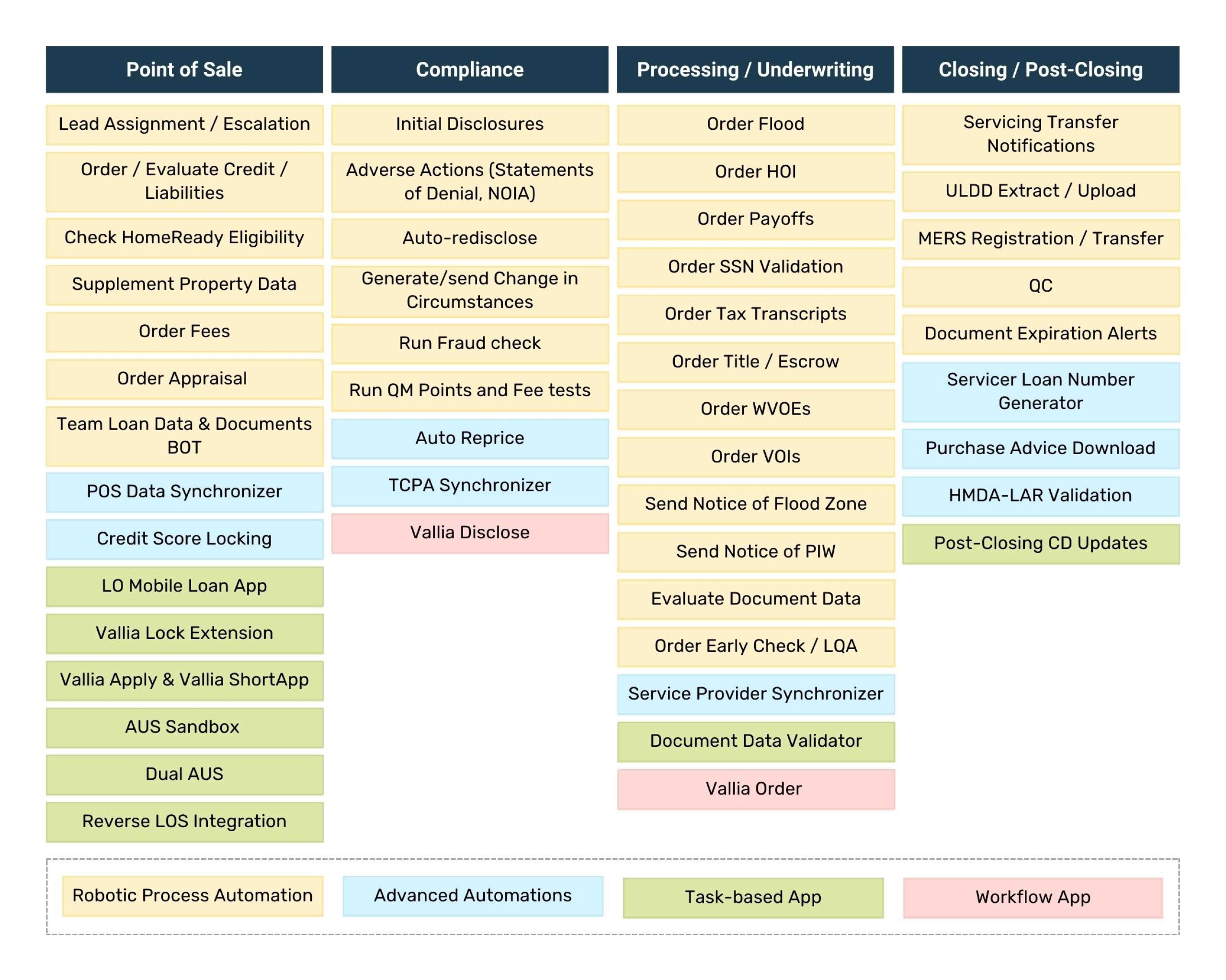 Point of Sale

Lead Assignment / Escalation

Order / Evaluate Credit / Liabilities

Check HomeReady Eligibility

Supplement Property Data

Order Fees

Order Appraisal

Team Loan Data & Documents BOT

POS Data Synchronizer

Credit Score Locking

LO Mobile Loan App

Vallia Lock Extension

Vallia Apply & Vallia ShortApp

AUS Sandbox

Dual AUS

Reverse LOS Integration

Compliance

Initial Disclosures

Adverse Actions (Statements of Denial, NOIA)

Auto-redisclose

Generate/send Change in Circumstances

Run Fraud check

Run QM Points and Fee tests

Auto Reprice

TCPA Synchronizer

Vallia Disclose

Processing / Underwriting

Order Flood

Order HOI

Order Payoffs

Order SSN Validation

Order Tax Transcripts

Order Title / Escrow

Order WVOEs

Order VOIs

Send Notice of Flood Zone

Send Notice of PIW

Evaluate Document Data

Order Early Check / LQA

Service Provider Synchronizer

Document Data Validator

Vallia Order

Closing / Post-Closing

Servicing Transfer Notifications

ULDD Extract / Upload

MERS Registration / Transfer

QC

Document Expiration Alerts

Servicer Loan Number Generator

Purchase Advice Download

HMDA-LAR Validation

Post-Closing CD Updates

Robotic Process Automation

Advanced Automations

Task-based App

Workflow App